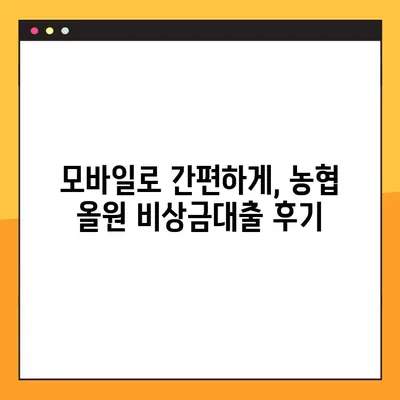 모바일로 간편하게, 농협 올원 비상금대출 후기